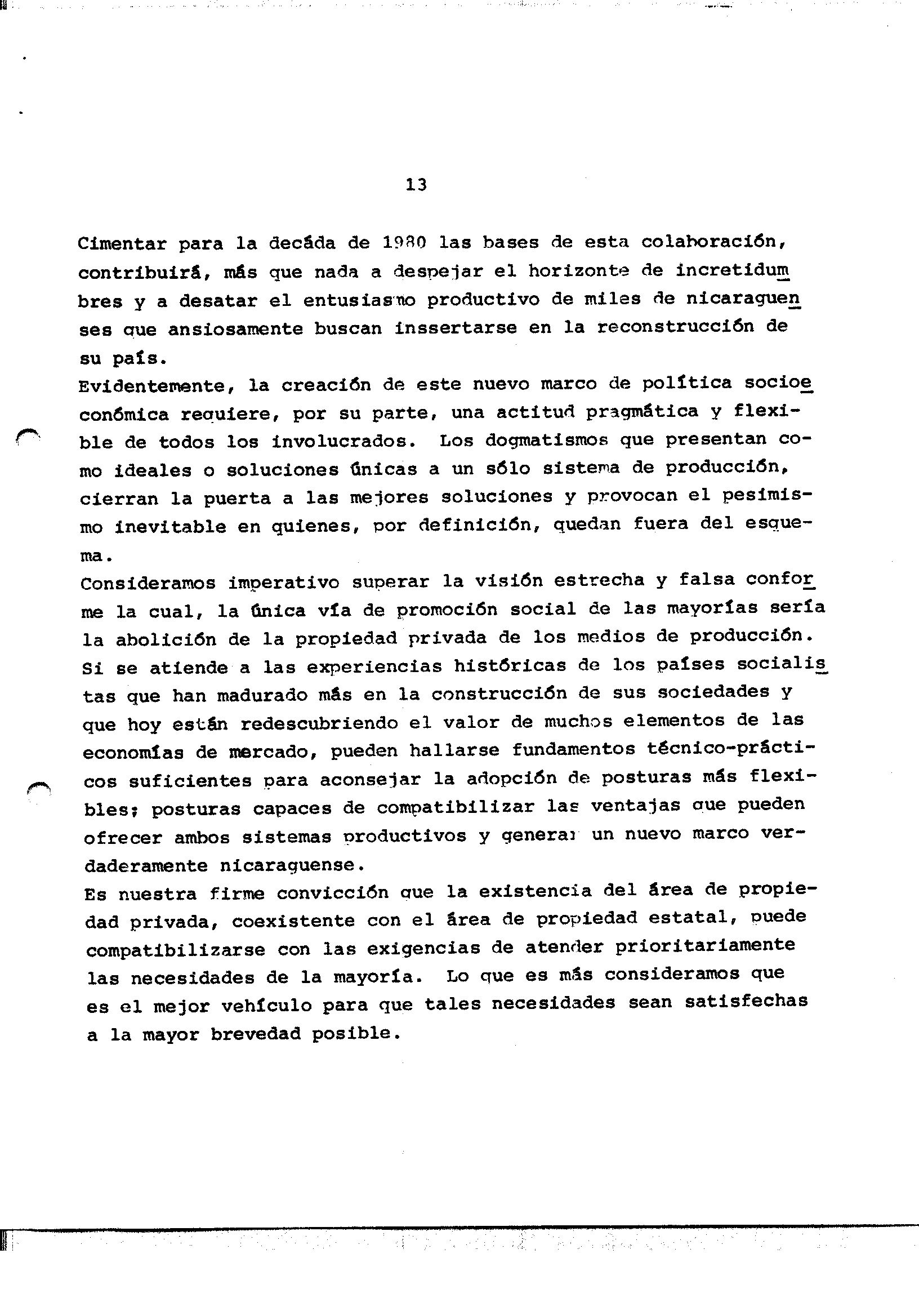 13

Cimentar para la decáda de 1980 las bases de esta colaboración, contribuirá, más que nada a despejar el horizonte de incretidumbres y a desatar el entusiasmo productivo de miles de nicaraguenses que ansiosamente buscan inssertarse en la reconstrucción de su país.

Evidentemente, la creación de este nuevo marco de política socioeconómica requiere, por su parte, una actitud pragmática y flexible de todos los involucrados. Los dogmatismos que presentan como ideales o soluciones únicas a un sólo sistema de producción, cierran la puerta a las mejores soluciones y provocan el pesimismo inevitable en quienes, por definición, quedan fuera del esquema.

Consideramos imperativo superar la visión estrecha y falsa conforme la cual, la única vía de promoción social de las mayorías sería la abolición de la propiedad privada de los medios de producción. Si se atiende a las experiencias históricas de los países socialistas que han madurado más en la construcción de sus sociedades y que hoy están redescubriendo el valor de muchos elementos de las economías de mercado, pueden hallarse fundamentos técnico-prácticos suficientes para aconsejar la adopción de posturas más flexibles; posturas capaces de compatibilizar las ventajas que pueden ofrecer ambos sistemas productivos y generar un nuevo marco verdaderamente nicaraguense.

Es nuestra firme convicción que la existencia del área de propiedad privada, coexistente con el área de propiedad estatal, puede compatibilizarse con las exigencias de atender prioritariamente las necesidades de la mayoría. Lo que es más consideramos que es el mejor vehículo para que tales necesidades sean satisfechas a la mayor brevedad posible.